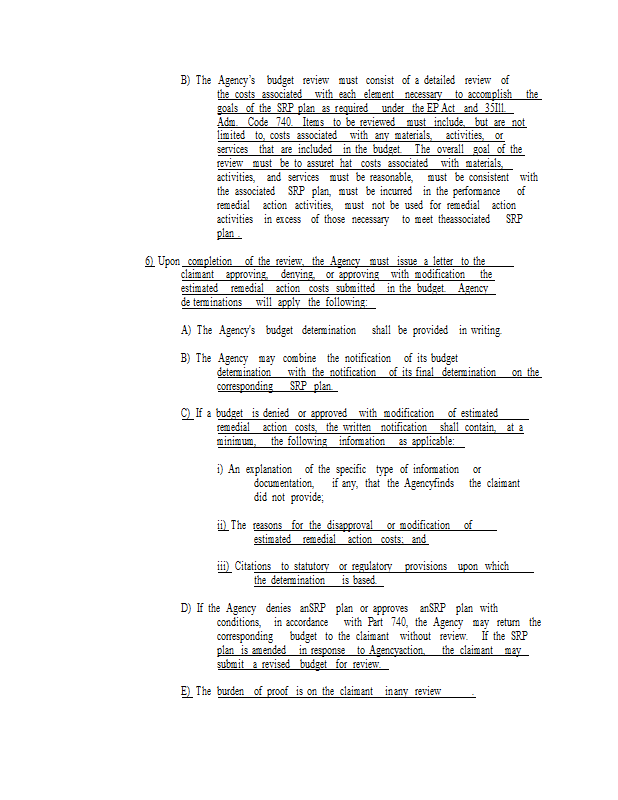 B) The Agency's budget review must consist of a detailed review of the costs associated with each element necessary to accomplish the goals of the SRP plan as required under the EP Act and 35Ill. Adm. Code 740. Items to be reviewed must include, but are not limited to, costs associated with any materials, activities, or services that are included in the budget. The overall goal of the review must be to assuret hat costs associated with materials, activities, and services must be reasonable, must be consistent with the associated SRP plan, must be incurred in the performance of remedial action activities, must not be used for remedial action activities in excess of those necessary to meet theassociated SRP plan .

6) Upon completion of the review, the Agency must issue a letter to the claimant approving, denying, or approving with modification the estimated remedial action costs submitted in the budget. Agency de terminations will apply the following:

A) The Agency's budget determination shall be provided in writing.

B) The Agency may combine the notification of its budget determination with the notification of its final determination on the corresponding SRP plan.

C) If a budget is denied or approved with modification of estimated remedial action costs, the written notification shall contain, at a minimum, the following information as applicable:

i) An explanation of the specific type of information or documentation, if any, that the Agencyfinds the claimant did not provide;

ii) The reasons for the disapproval or modification of estimated remedial action costs; and

iii) Citations to statutory or regulatory provisions upon which the determination is based.

D) If the Agency denies anSRP plan or approves anSRP plan with conditions, in accordance with Part 740, the Agency may return the corresponding budget to the claimant without review. If the SRP plan is amended in response to Agencyaction, the claimant may submit a revised budget for review.

E) The burden of proof is on the claimant inany review .